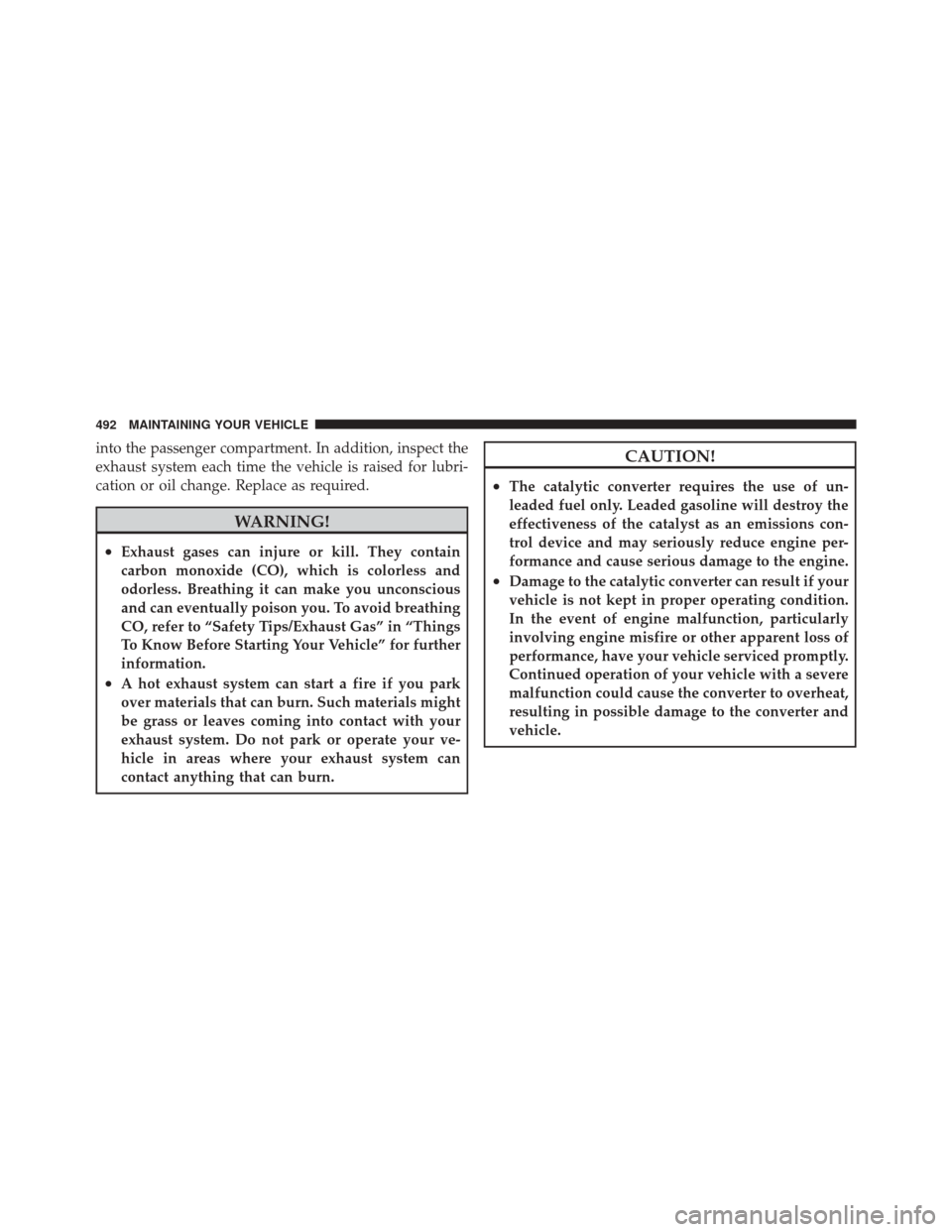 492 MAINTAINING YOUR VEHICLE

into the passenger compartment. In addition, inspect the exhaust system each time the vehicle is raised for lubrication or oil change. Replace as required.

WARNING!

• Exhaust gases can injure or kill. They contain carbon monoxide (CO), which is colorless and odorless. Breathing it can make you unconscious and can eventually poison you. To avoid breathing CO, refer to "Safety Tips/Exhaust Gas" in "Things To Know Before Starting Your Vehicle" for further information.
• A hot exhaust system can start a fire if you park over materials that can burn. Such materials might be grass or leaves coming into contact with your exhaust system. Do not park or operate your vehicle in areas where your exhaust system can contact anything that can burn.

CAUTION!

• The catalytic converter requires the use of unleaded fuel only. Leaded gasoline will destroy the effectiveness of the catalyst as an emissions control device and may seriously reduce engine performance and cause serious damage to the engine.
• Damage to the catalytic converter can result if your vehicle is not kept in proper operating condition. In the event of engine malfunction, particularly involving engine misfire or other apparent loss of performance, have your vehicle serviced promptly. Continued operation of your vehicle with a severe malfunction could cause the converter to overheat, resulting in possible damage to the converter and vehicle.

carmanualsonline.info